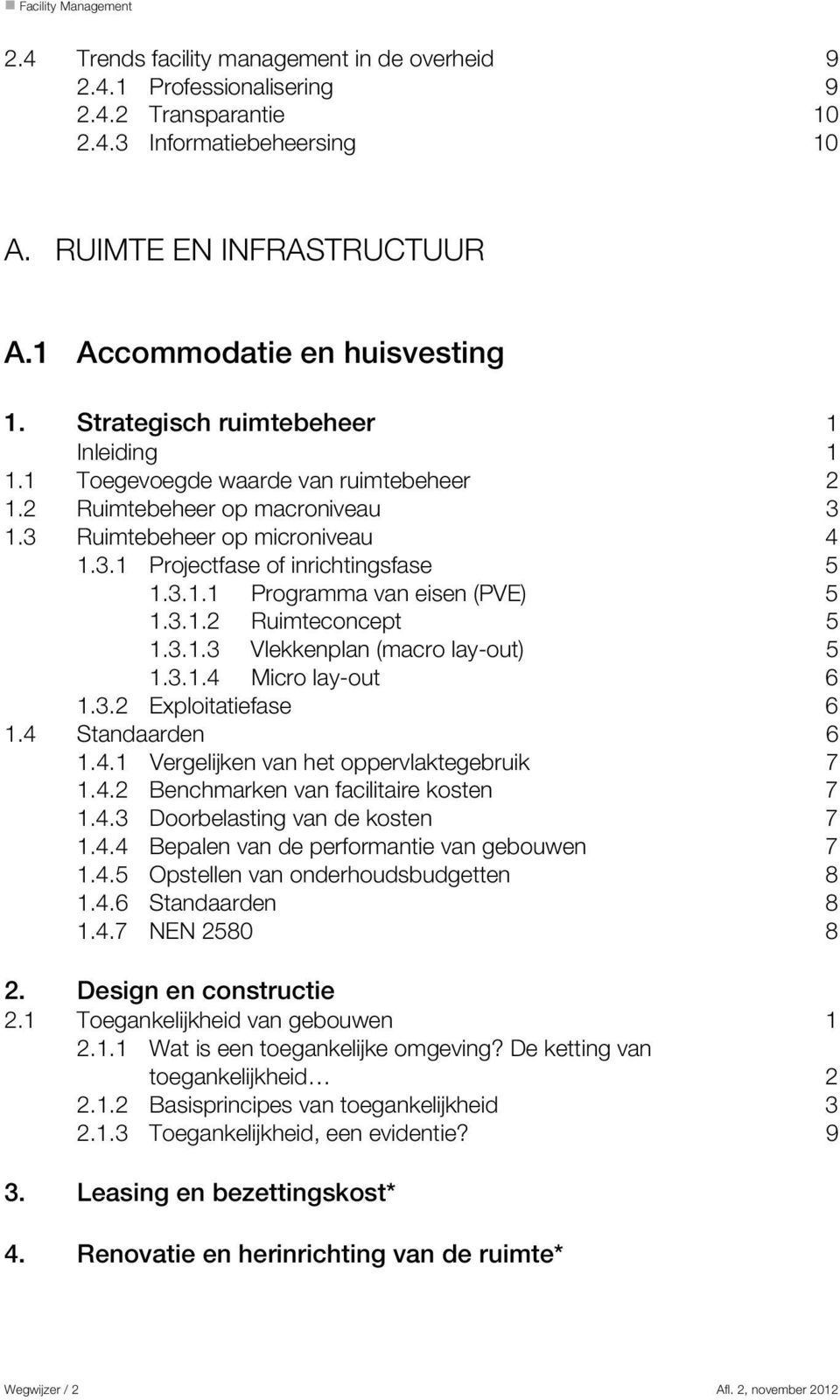 Facility Management

2.4 Trends facility management in de overheid 9
2.4.1 Professionalisering 9
2.4.2 Transparantie 10
2.4.3 Informatiebeheersing 10

A. RUIMTE EN INFRASTRUCTUUR

A.1 Accommodatie en huisvesting

1. Strategisch ruimtebeheer 1
Inleiding 1
1.1 Toegevoegde waarde van ruimtebeheer 2
1.2 Ruimtebeheer op macroniveau 3
1.3 Ruimtebeheer op microniveau 4
1.3.1 Projectfase of inrichtingsfase 5
1.3.1.1 Programma van eisen (PVE) 5
1.3.1.2 Ruimteconcept 5
1.3.1.3 Vlekkenplan (macro lay-out) 5
1.3.1.4 Micro lay-out 6
1.3.2 Exploitatiefase 6
1.4 Standaarden 6
1.4.1 Vergelijken van het oppervlaktegebruik 7
1.4.2 Benchmarken van facilitaire kosten 7
1.4.3 Doorbelasting van de kosten 7
1.4.4 Bepalen van de performantie van gebouwen 7
1.4.5 Opstellen van onderhoudsbudgetten 8
1.4.6 Standaarden 8
1.4.7 NEN 2580 8

2. Design en constructie
2.1 Toegankelijkheid van gebouwen 1
2.1.1 Wat is een toegankelijke omgeving? De ketting van toegankelijkheid… 2
2.1.2 Basisprincipes van toegankelijkheid 3
2.1.3 Toegankelijkheid, een evidentie? 9

3. Leasing en bezettingskost*

4. Renovatie en herinrichting van de ruimte*

Wegwijzer / 2 Afl. 2, november 2012